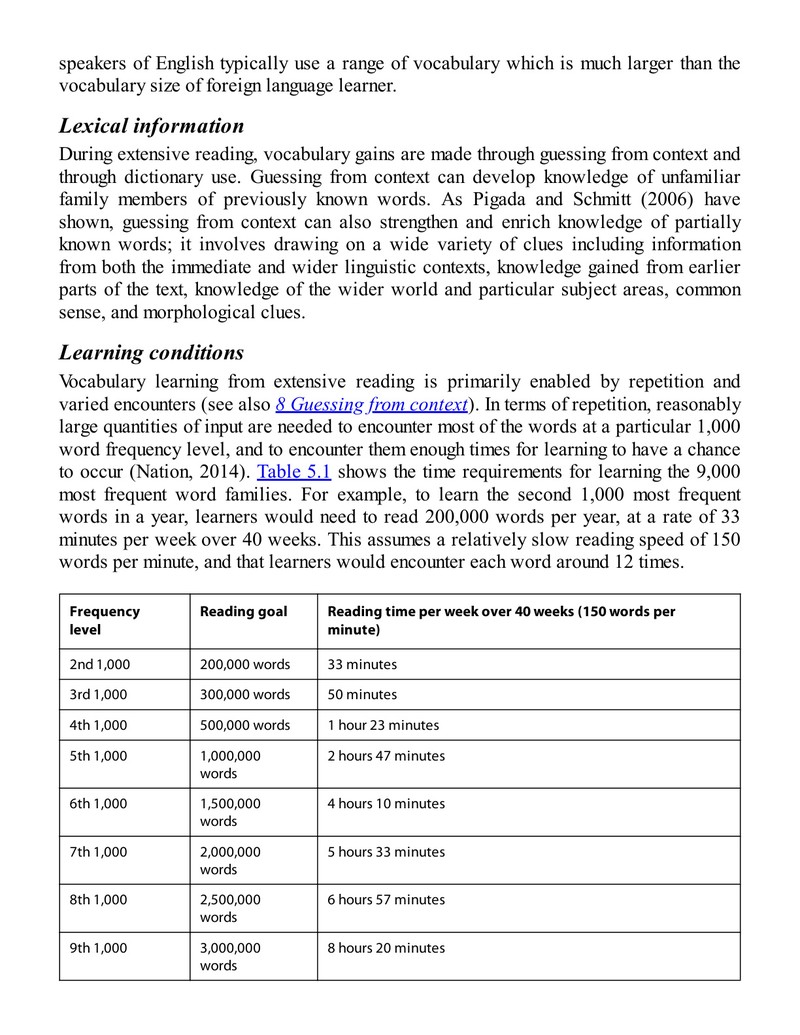 speakers of English typically use a range of vocabulary which is much larger than the vocabulary size of foreign language learner.

Lexical information

During extensive reading, vocabulary gains are made through guessing from context and through dictionary use. Guessing from context can develop knowledge of unfamiliar family members of previously known words. As Pigada and Schmitt (2006) have shown, guessing from context can also strengthen and enrich knowledge of partially known words; it involves drawing on a wide variety of clues including information from both the immediate and wider linguistic contexts, knowledge gained from earlier parts of the text, knowledge of the wider world and particular subject areas, common sense, and morphological clues.

Learning conditions

Vocabulary learning from extensive reading is primarily enabled by repetition and varied encounters (see also 8 Guessing from context). In terms of repetition, reasonably large quantities of input are needed to encounter most of the words at a particular 1,000 word frequency level, and to encounter them enough times for learning to have a chance to occur (Nation, 2014). Table 5.1 shows the time requirements for learning the 9,000 most frequent word families. For example, to learn the second 1,000 most frequent words in a year, learners would need to read 200,000 words per year, at a rate of 33 minutes per week over 40 weeks. This assumes a relatively slow reading speed of 150 words per minute, and that learners would encounter each word around 12 times.

| Frequency level | Reading goal | Reading time per week over 40 weeks (150 words per minute) |
|---|---|---|
| 2nd 1,000 | 200,000 words | 33 minutes |
| 3rd 1,000 | 300,000 words | 50 minutes |
| 4th 1,000 | 500,000 words | 1 hour 23 minutes |
| 5th 1,000 | 1,000,000 words | 2 hours 47 minutes |
| 6th 1,000 | 1,500,000 words | 4 hours 10 minutes |
| 7th 1,000 | 2,000,000 words | 5 hours 33 minutes |
| 8th 1,000 | 2,500,000 words | 6 hours 57 minutes |
| 9th 1,000 | 3,000,000 words | 8 hours 20 minutes |